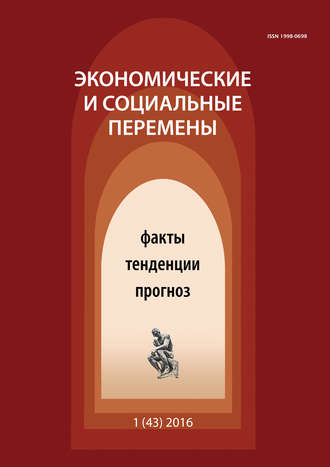 ISSN 1998-0698

ЭКОНОМИЧЕСКИЕ И СОЦИАЛЬНЫЕ ПЕРЕМЕНЫ

факты
тенденции
прогноз

1 (43) 2016